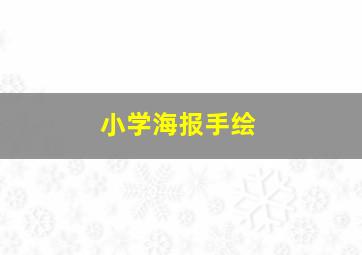 小学海报手绘